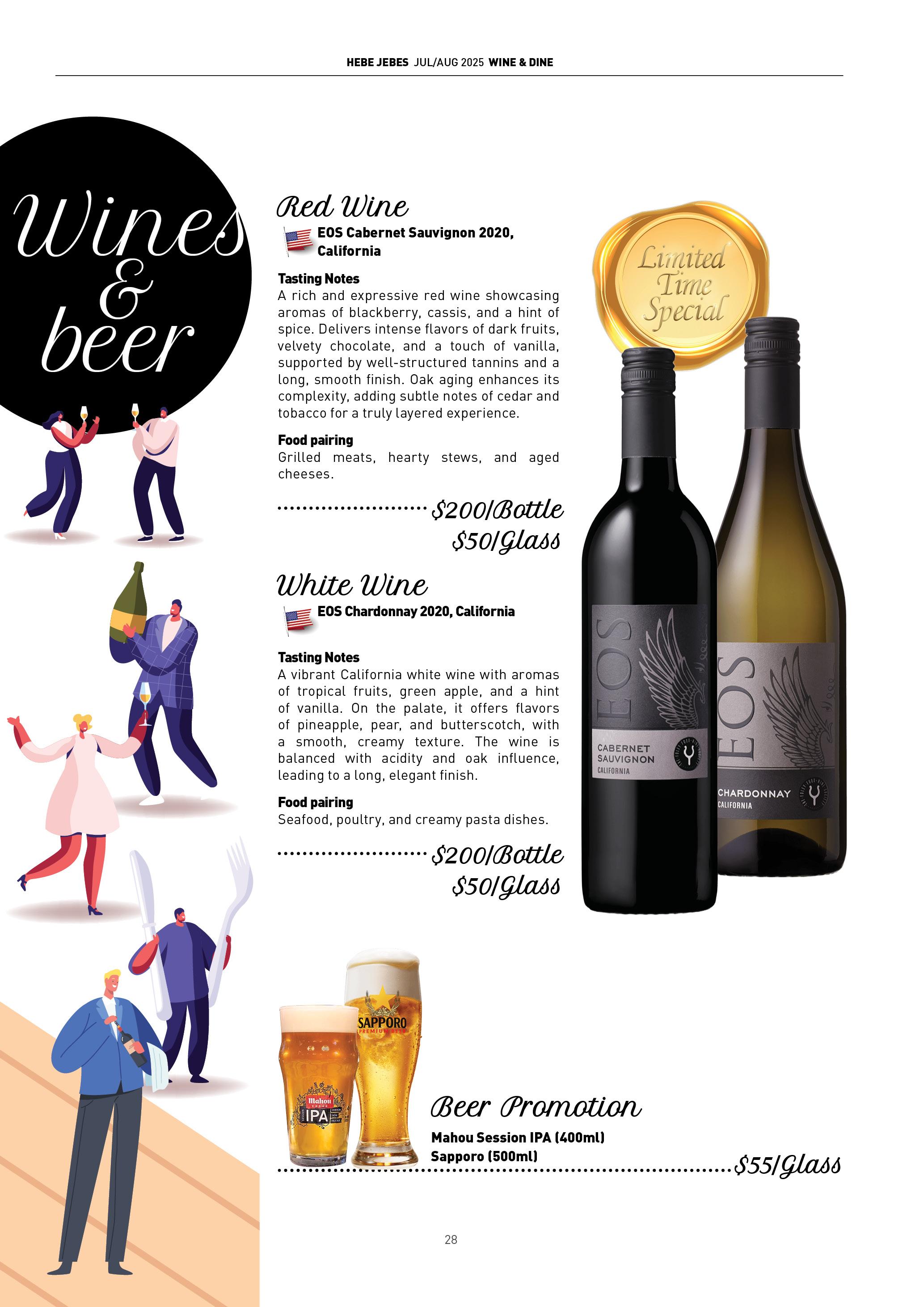 HEBE JEBES JUL/AUG 2025 WINE & DINE

Wines & beer

Red Wine

EOS Cabernet Sauvignon 2020, California

Tasting Notes
A rich and expressive red wine showcasing aromas of blackberry, cassis, and a hint of spice. Delivers intense flavors of dark fruits, velvety chocolate, and a touch of vanilla, supported by well-structured tannins and a long, smooth finish. Oak aging enhances its complexity, adding subtle notes of cedar and tobacco for a truly layered experience.

Food pairing
Grilled meats, hearty stews, and aged cheeses.

$200/Bottle
$50/Glass

White Wine

EOS Chardonnay 2020, California

Tasting Notes
A vibrant California white wine with aromas of tropical fruits, green apple, and a hint of vanilla. On the palate, it offers flavors of pineapple, pear, and butterscotch, with a smooth, creamy texture. The wine is balanced with acidity and oak influence, leading to a long, elegant finish.

Food pairing
Seafood, poultry, and creamy pasta dishes.

$200/Bottle
$50/Glass

Limited Time Special

EOS
CABERNET SAUVIGNON
CALIFORNIA

EOS
CHARDONNAY
CALIFORNIA

SAPPORO
PREMIUM BEER

Mahou
IPA

Beer Promotion
Mahou Session IPA (400ml)
Sapporo (500ml)
$55/Glass

28